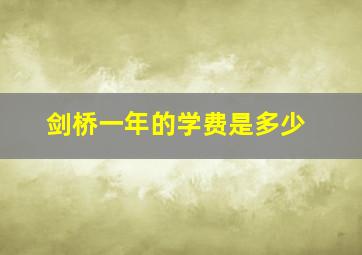 剑桥一年的学费是多少